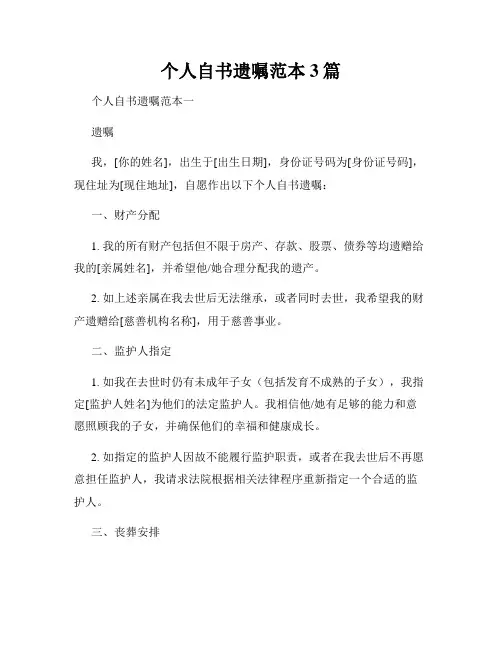 个人自书遗嘱范本3篇

个人自书遗嘱范本一

遗嘱

我，[你的姓名]，出生于[出生日期]，身份证号码为[身份证号码]，现住址为[现住地址]，自愿作出以下个人自书遗嘱：

一、财产分配

1. 我的所有财产包括但不限于房产、存款、股票、债券等均遗赠给我的[亲属姓名]，并希望他/她合理分配我的遗产。

2. 如上述亲属在我去世后无法继承，或者同时去世，我希望我的财产遗赠给[慈善机构名称]，用于慈善事业。

二、监护人指定

1. 如我在去世时仍有未成年子女（包括发育不成熟的子女），我指定[监护人姓名]为他们的法定监护人。我相信他/她有足够的能力和意愿照顾我的子女，并确保他们的幸福和健康成长。

2. 如指定的监护人因故不能履行监护职责，或者在我去世后不再愿意担任监护人，我请求法院根据相关法律程序重新指定一个合适的监护人。

三、丧葬安排